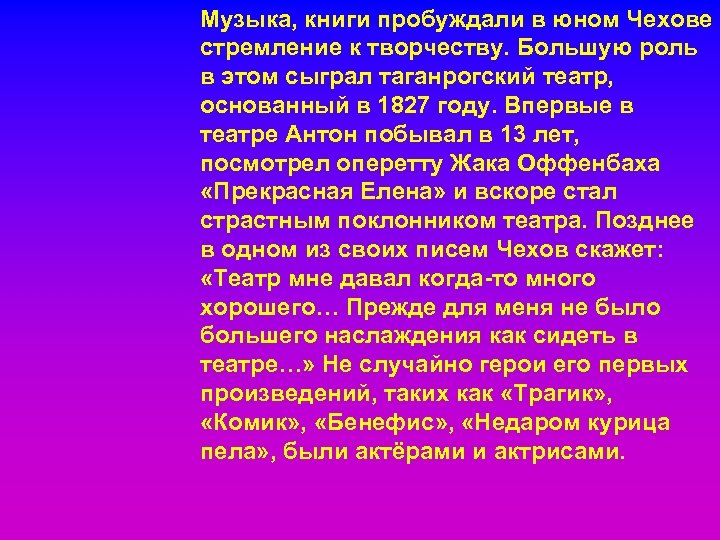 Музыка, книги пробуждали в юном Чехове стремление к творчеству. Большую роль в этом сыграл таганрогский театр, основанный в 1827 году. Впервые в театре Антон побывал в 13 лет, посмотрел оперетту Жака Оффенбаха «Прекрасная Елена» и вскоре стал страстным поклонником театра. Позднее в одном из своих писем Чехов скажет: «Театр мне давал когда-то много хорошего… Прежде для меня не было большего наслаждения как сидеть в театре…» Не случайно герои его первых произведений, таких как «Трагик», «Комик», «Бенефис», «Недаром курица пела», были актёрами и актрисами.